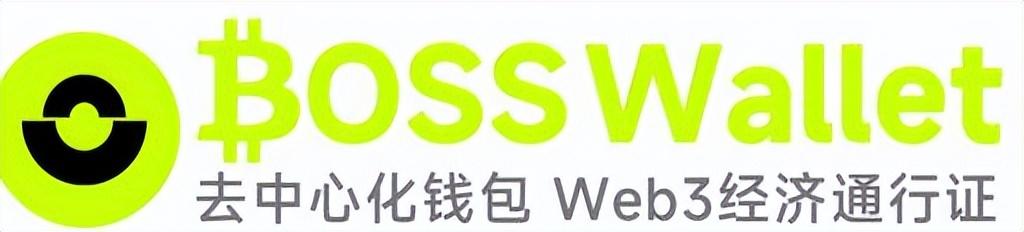 BOSS Wallet
去中心化钱包 Web3经济通行证